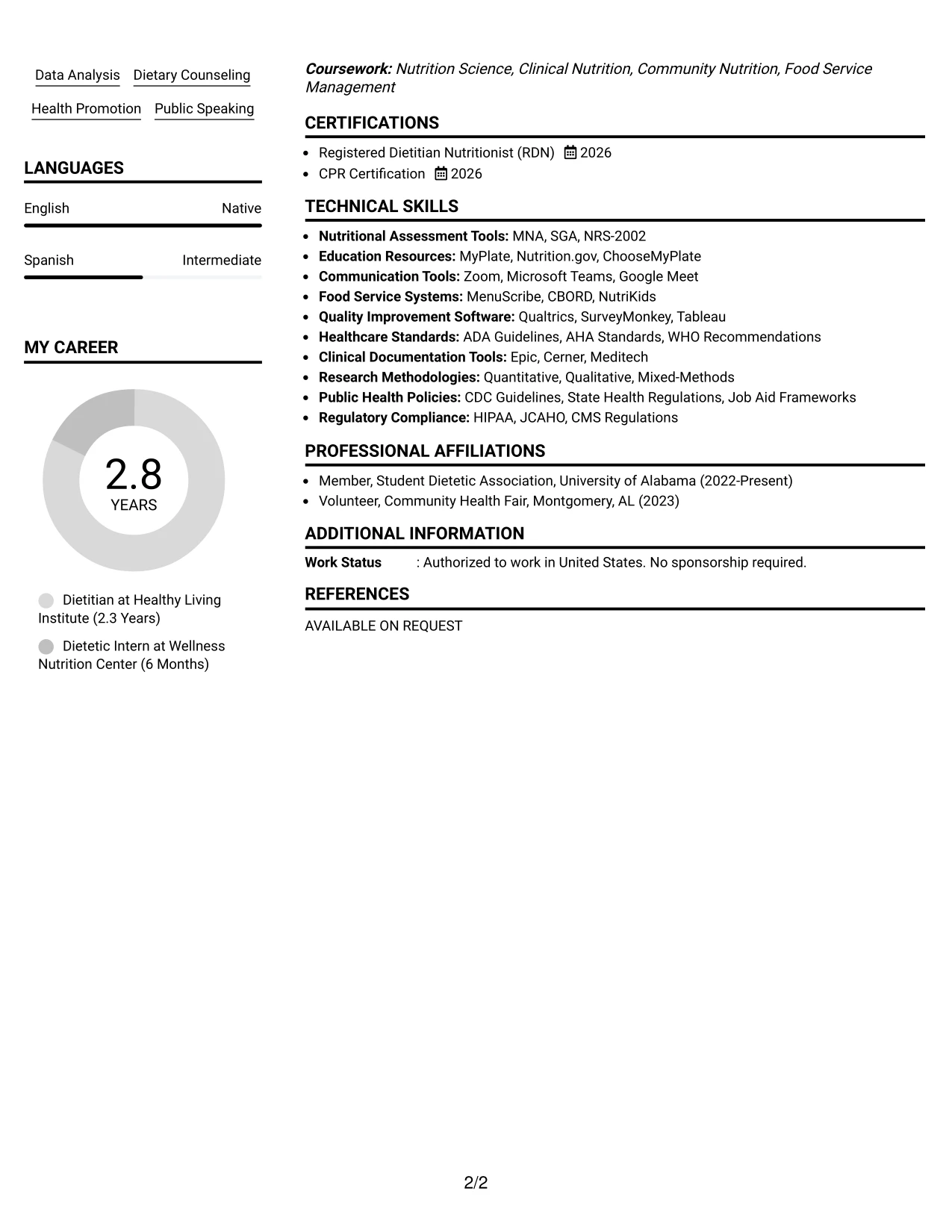 Data Analysis Dietary Counseling

Health Promotion Public Speaking

LANGUAGES

English Native

Spanish Intermediate

MY CAREER

2.8
YEARS

Dietitian at Healthy Living Institute (2.3 Years)

Dietetic Intern at Wellness Nutrition Center (6 Months)

Coursework: Nutrition Science, Clinical Nutrition, Community Nutrition, Food Service Management

CERTIFICATIONS

• Registered Dietitian Nutritionist (RDN) 2026
• CPR Certification 2026

TECHNICAL SKILLS

• Nutritional Assessment Tools: MNA, SGA, NRS-2002
• Education Resources: MyPlate, Nutrition.gov, ChooseMyPlate
• Communication Tools: Zoom, Microsoft Teams, Google Meet
• Food Service Systems: MenuScribe, CBORD, NutriKids
• Quality Improvement Software: Qualtrics, SurveyMonkey, Tableau
• Healthcare Standards: ADA Guidelines, AHA Standards, WHO Recommendations
• Clinical Documentation Tools: Epic, Cerner, Meditech
• Research Methodologies: Quantitative, Qualitative, Mixed-Methods
• Public Health Policies: CDC Guidelines, State Health Regulations, Job Aid Frameworks
• Regulatory Compliance: HIPAA, JCAHO, CMS Regulations

PROFESSIONAL AFFILIATIONS

• Member, Student Dietetic Association, University of Alabama (2022-Present)
• Volunteer, Community Health Fair, Montgomery, AL (2023)

ADDITIONAL INFORMATION

Work Status : Authorized to work in United States. No sponsorship required.

REFERENCES

AVAILABLE ON REQUEST

2/2